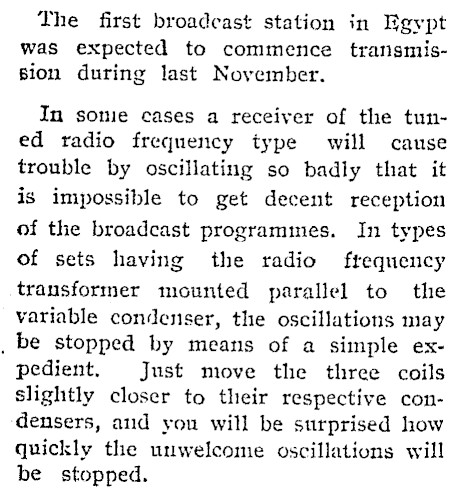 The first broadcast station in Egypt was expected to commence transmission during last November.

In some cases a receiver of the tuned radio frequency type will cause trouble by oscillating so badly that it is impossible to get decent reception of the broadcast programmes. In types of sets having the radio frequency transformer mounted parallel to the variable condenser, the oscillations may be stopped by means of a simple expedient. Just move the three coils slightly closer to their respective condensers, and you will be surprised how quickly the unwelcome oscillations will be stopped.